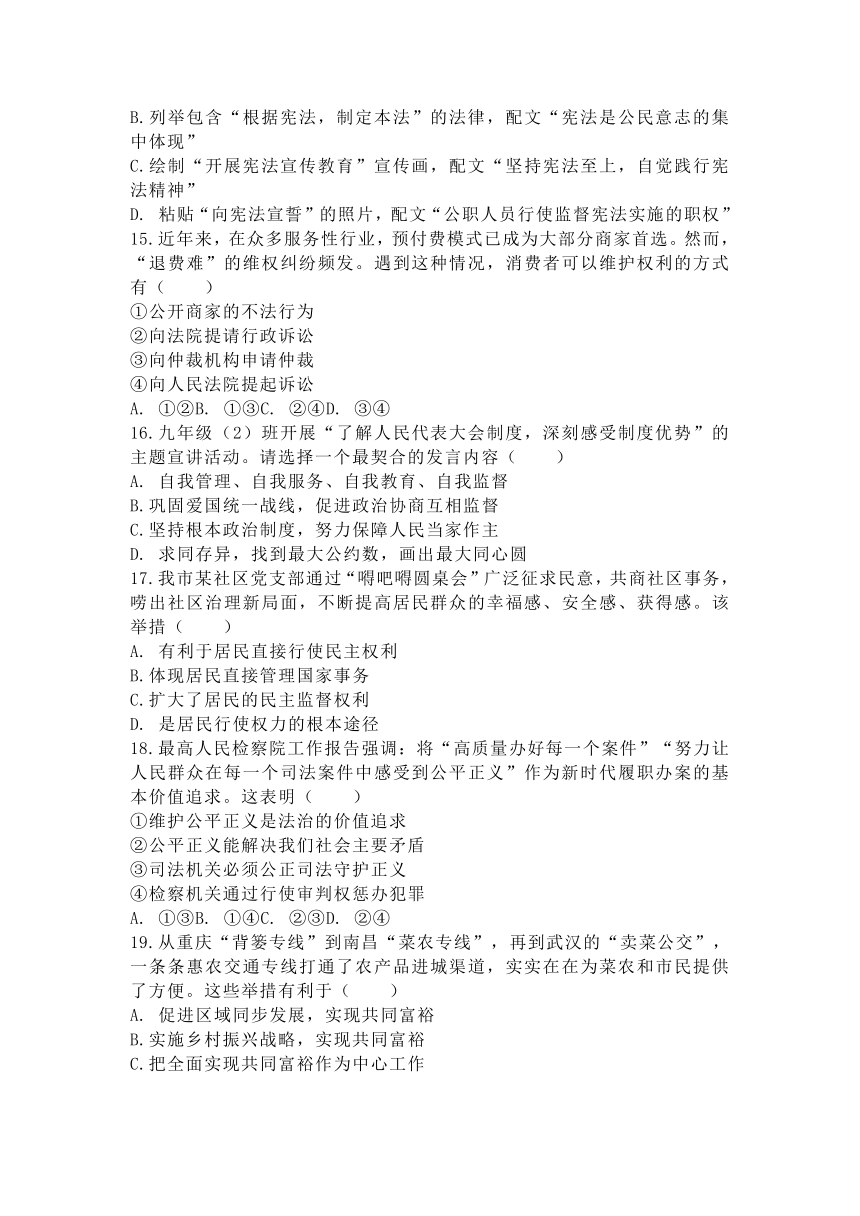 B.列举包含“根据宪法，制定本法”的法律，配文“宪法是公民意志的集中体现”
C.绘制“开展宪法宣传教育”宣传画，配文“坚持宪法至上，自觉践行宪法精神”
D. 粘贴“向宪法宣誓”的照片，配文“公职人员行使监督宪法实施的职权”
15.近年来，在众多服务性行业，预付费模式已成为大部分商家首选。然而，“退费难”的维权纠纷频发。遇到这种情况，消费者可以维护权利的方式有（　　）
①公开商家的不法行为
②向法院提请行政诉讼
③向仲裁机构申请仲裁
④向人民法院提起诉讼
A. ①②B. ①③C. ②④D. ③④
16.九年级（2）班开展“了解人民代表大会制度，深刻感受制度优势”的主题宣讲活动。请选择一个最契合的发言内容（　　）
A. 自我管理、自我服务、自我教育、自我监督
B.巩固爱国统一战线，促进政治协商互相监督
C.坚持根本政治制度，努力保障人民当家作主
D. 求同存异，找到最大公约数，画出最大同心圆
17.我市某社区党支部通过“嘚吧嘚圆桌会”广泛征求民意，共商社区事务，唠出社区治理新局面，不断提高居民群众的幸福感、安全感、获得感。该举措（　　）
A. 有利于居民直接行使民主权利
B.体现居民直接管理国家事务
C.扩大了居民的民主监督权利
D. 是居民行使权力的根本途径
18.最高人民检察院工作报告强调：将“高质量办好每一个案件”“努力让人民群众在每一个司法案件中感受到公平正义”作为新时代履职办案的基本价值追求。这表明（　　）
①维护公平正义是法治的价值追求
②公平正义能解决我们社会主要矛盾
③司法机关必须公正司法守护正义
④检察机关通过行使审判权惩办犯罪
A. ①③B. ①④C. ②③D. ②④
19.从重庆“背篓专线”到南昌“菜农专线”，再到武汉的“卖菜公交”，一条条惠农交通专线打通了农产品进城渠道，实实在在为菜农和市民提供了方便。这些举措有利于（　　）
A. 促进区域同步发展，实现共同富裕
B.实施乡村振兴战略，实现共同富裕
C.把全面实现共同富裕作为中心工作